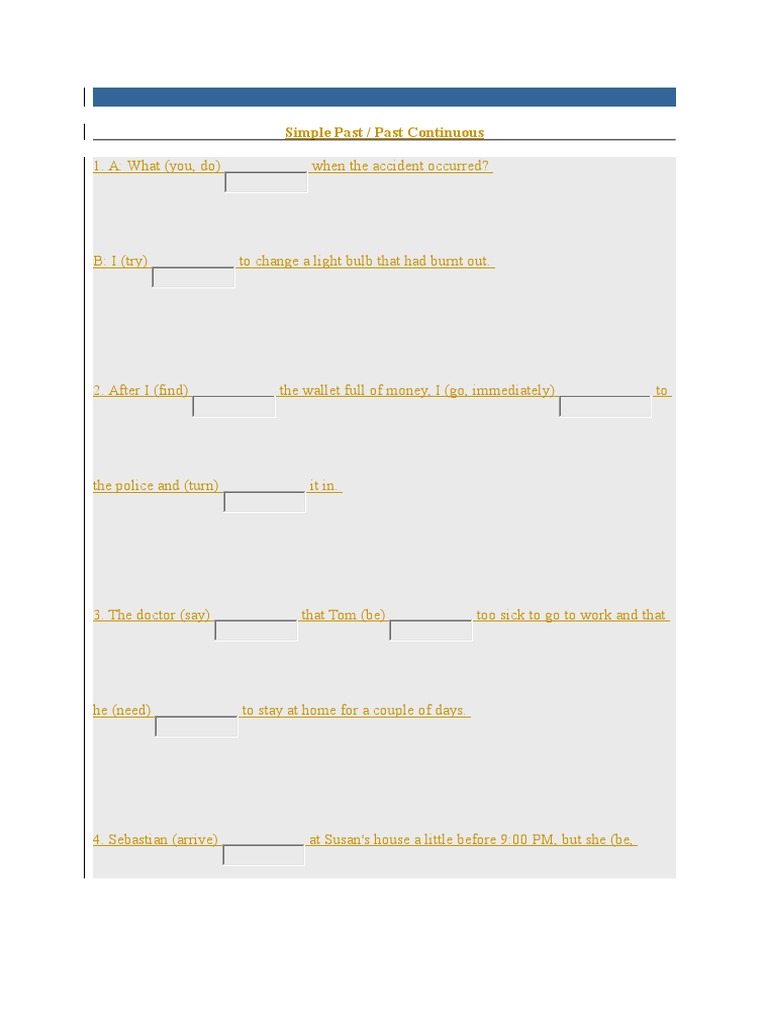 Simple Past / Past Continuous

1. A: What (you, do) when the accident occurred?

B: I (try) to change a light bulb that had burnt out.

2. After I (find) the wallet full of money, I (go, immediately) to

the police and (turn) it in.

3. The doctor (say) that Tom (be) too sick to go to work and that

he (need) to stay at home for a couple of days.

4. Sebastian (arrive) at Susan's house a little before 9:00 PM, but she (be,